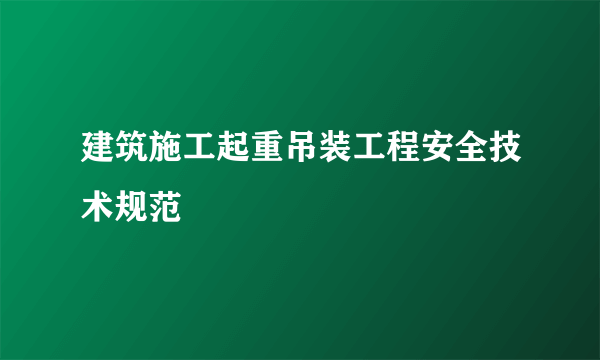 建筑施工起重吊装工程安全技术规范